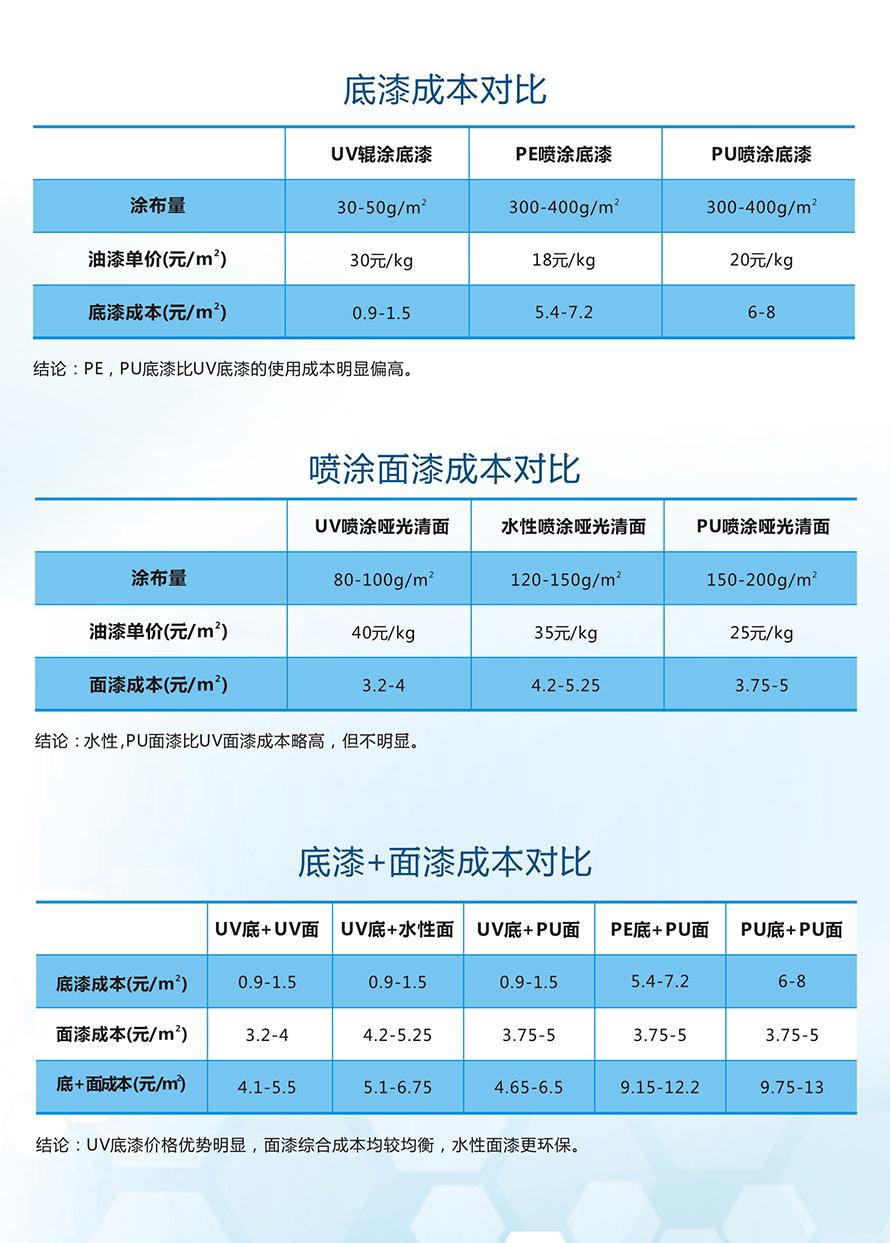 底漆成本对比

|  | UV辊涂底漆 | PE喷涂底漆 | PU喷涂底漆 |
|---|---|---|---|
| 涂布量 | 30-50g/m$^2$ | 300-400g/m$^2$ | 300-400g/m$^2$ |
| 油漆单价(元/m$^2$) | 30元/kg | 18元/kg | 20元/kg |
| 底漆成本(元/m$^2$) | 0.9-1.5 | 5.4-7.2 | 6-8 |

结论：PE，PU底漆比UV底漆的使用成本明显偏高。

喷涂面漆成本对比

|  | UV喷涂哑光清面 | 水性喷涂哑光清面 | PU喷涂哑光清面 |
|---|---|---|---|
| 涂布量 | 80-100g/m$^2$ | 120-150g/m$^2$ | 150-200g/m$^2$ |
| 油漆单价(元/m$^2$) | 40元/kg | 35元/kg | 25元/kg |
| 面漆成本(元/m$^2$) | 3.2-4 | 4.2-5.25 | 3.75-5 |

结论：水性,PU面漆比UV面漆成本略高，但不明显。

底漆+面漆成本对比

|  | UV底+UV面 | UV底+水性面 | UV底+PU面 | PE底+PU面 | PU底+PU面 |
|---|---|---|---|---|---|
| 底漆成本(元/m$^2$) | 0.9-1.5 | 0.9-1.5 | 0.9-1.5 | 5.4-7.2 | 6-8 |
| 面漆成本(元/m$^2$) | 3.2-4 | 4.2-5.25 | 3.75-5 | 3.75-5 | 3.75-5 |
| 底+面成本(元/m$^2$) | 4.1-5.5 | 5.1-6.75 | 4.65-6.5 | 9.15-12.2 | 9.75-13 |

结论：UV底漆价格优势明显，面漆综合成本均较均衡，水性面漆更环保。